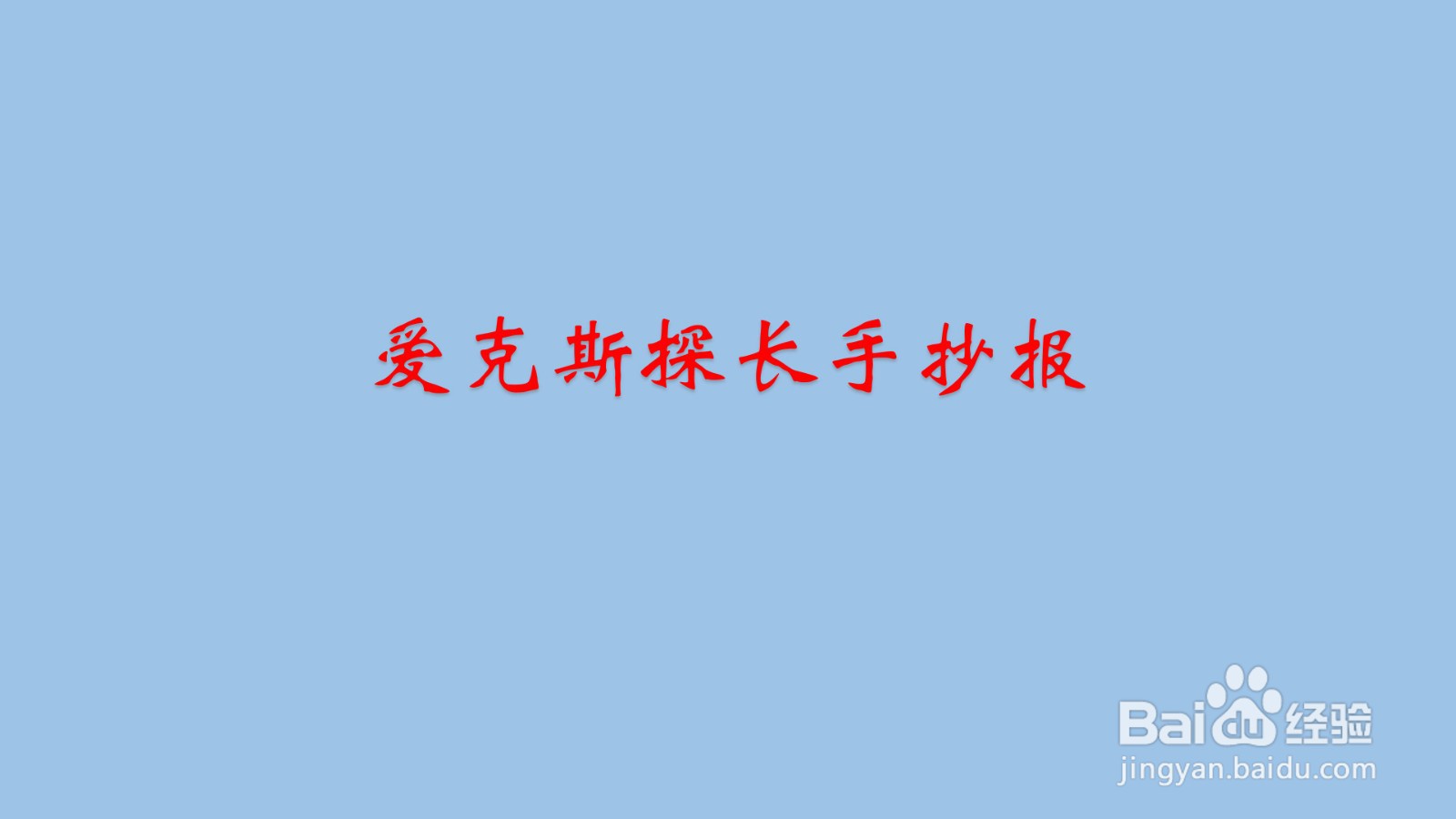 爱克斯探长手抄报

Baidu经验
jingyan.baidu.com